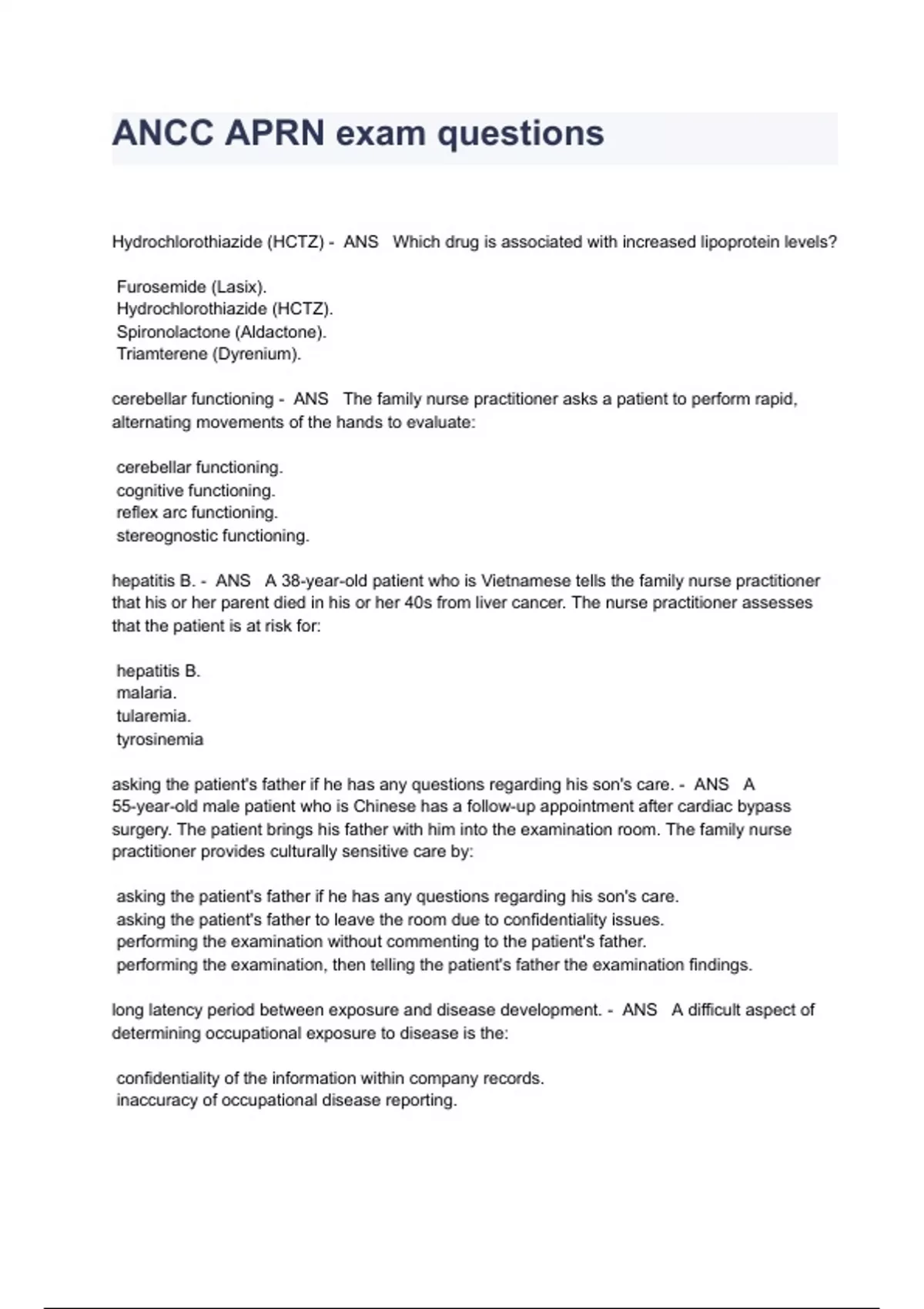 ANCC APRN exam questions

Hydrochlorothiazide (HCTZ) - ANS Which drug is associated with increased lipoprotein levels?

Furosemide (Lasix).
Hydrochlorothiazide (HCTZ).
Spironolactone (Aldactone).
Triamterene (Dyrenium).

cerebellar functioning - ANS The family nurse practitioner asks a patient to perform rapid, alternating movements of the hands to evaluate:

cerebellar functioning.
cognitive functioning.
reflex arc functioning.
stereognostic functioning.

hepatitis B. - ANS A 38-year-old patient who is Vietnamese tells the family nurse practitioner that his or her parent died in his or her 40s from liver cancer. The nurse practitioner assesses that the patient is at risk for:

hepatitis B.
malaria.
tularemia.
tyrosinemia

asking the patient's father if he has any questions regarding his son's care. - ANS A 55-year-old male patient who is Chinese has a follow-up appointment after cardiac bypass surgery. The patient brings his father with him into the examination room. The family nurse practitioner provides culturally sensitive care by:

asking the patient's father if he has any questions regarding his son's care.
asking the patient's father to leave the room due to confidentiality issues.
performing the examination without commenting to the patient's father.
performing the examination, then telling the patient's father the examination findings.

long latency period between exposure and disease development. - ANS A difficult aspect of determining occupational exposure to disease is the:

confidentiality of the information within company records.
inaccuracy of occupational disease reporting.